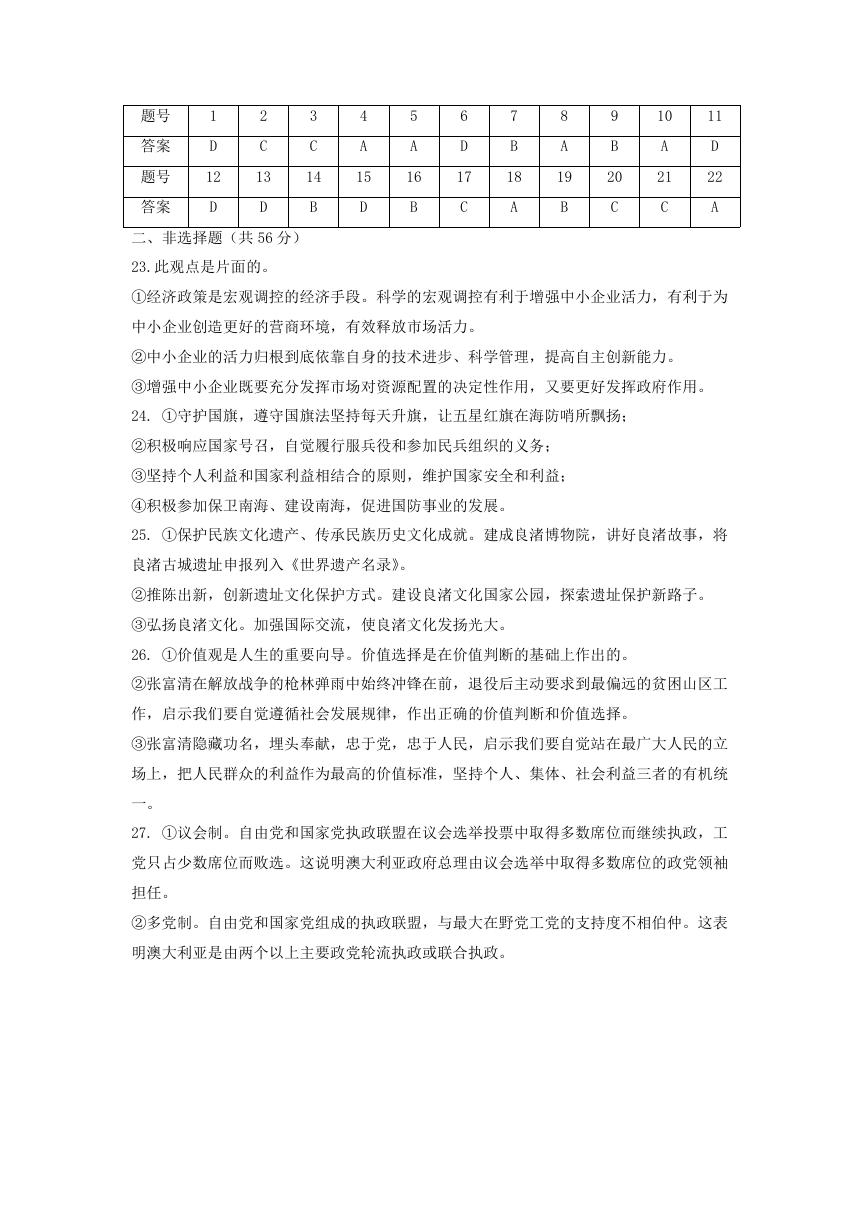 | 题号 | 1 | 2 | 3 | 4 | 5 | 6 | 7 | 8 | 9 | 10 | 11 |
|---|---|---|---|---|---|---|---|---|---|---|---|
| 答案 | D | C | C | A | A | D | B | A | B | A | D |
| 题号 | 12 | 13 | 14 | 15 | 16 | 17 | 18 | 19 | 20 | 21 | 22 |
| 答案 | D | D | B | D | B | C | A | B | C | C | A |

二、非选择题（共 56 分）

23.此观点是片面的。

①经济政策是宏观调控的经济手段。科学的宏观调控有利于增强中小企业活力，有利于为中小企业创造更好的营商环境，有效释放市场活力。

②中小企业的活力归根到底依靠自身的技术进步、科学管理，提高自主创新能力。

③增强中小企业既要充分发挥市场对资源配置的决定性作用，又要更好发挥政府作用。

24. ①守护国旗，遵守国旗法坚持每天升旗，让五星红旗在海防哨所飘扬；

②积极响应国家号召，自觉履行服兵役和参加民兵组织的义务；

③坚持个人利益和国家利益相结合的原则，维护国家安全和利益；

④积极参加保卫南海、建设南海，促进国防事业的发展。

25. ①保护民族文化遗产、传承民族历史文化成就。建成良渚博物院，讲好良渚故事，将良渚古城遗址申报列入《世界遗产名录》。

②推陈出新，创新遗址文化保护方式。建设良渚文化国家公园，探索遗址保护新路子。

③弘扬良渚文化。加强国际交流，使良渚文化发扬光大。

26. ①价值观是人生的重要向导。价值选择是在价值判断的基础上作出的。

②张富清在解放战争的枪林弹雨中始终冲锋在前，退役后主动要求到最偏远的贫困山区工作，启示我们要自觉遵循社会发展规律，作出正确的价值判断和价值选择。

③张富清隐藏功名，埋头奉献，忠于党，忠于人民，启示我们要自觉站在最广大人民的立场上，把人民群众的利益作为最高的价值标准，坚持个人、集体、社会利益三者的有机统一。

27. ①议会制。自由党和国家党执政联盟在议会选举投票中取得多数席位而继续执政，工党只占少数席位而败选。这说明澳大利亚政府总理由议会选举中取得多数席位的政党领袖担任。

②多党制。自由党和国家党组成的执政联盟，与最大在野党工党的支持度不相伯仲。这表明澳大利亚是由两个以上主要政党轮流执政或联合执政。